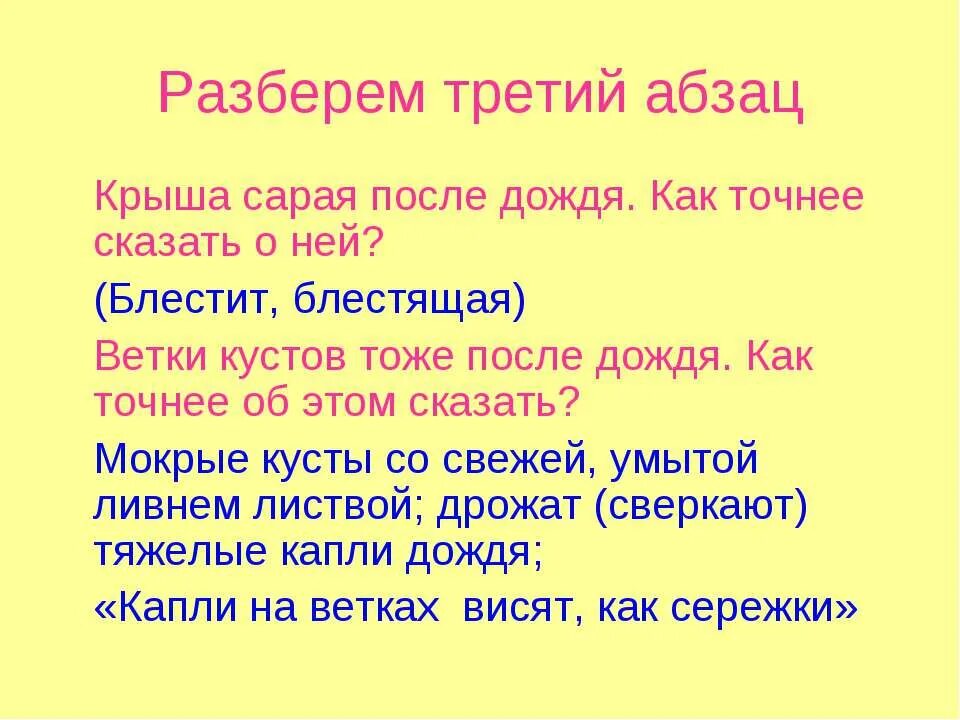 Разберем третий абзац

Крыша сарая после дождя. Как точнее сказать о ней?

(Блестит, блестящая)

Ветки кустов тоже после дождя. Как точнее об этом сказать?

Мокрые кусты со свежей, умытой ливнем листвой; дрожат (сверкают) тяжелые капли дождя;

«Капли на ветках висят, как сережки»